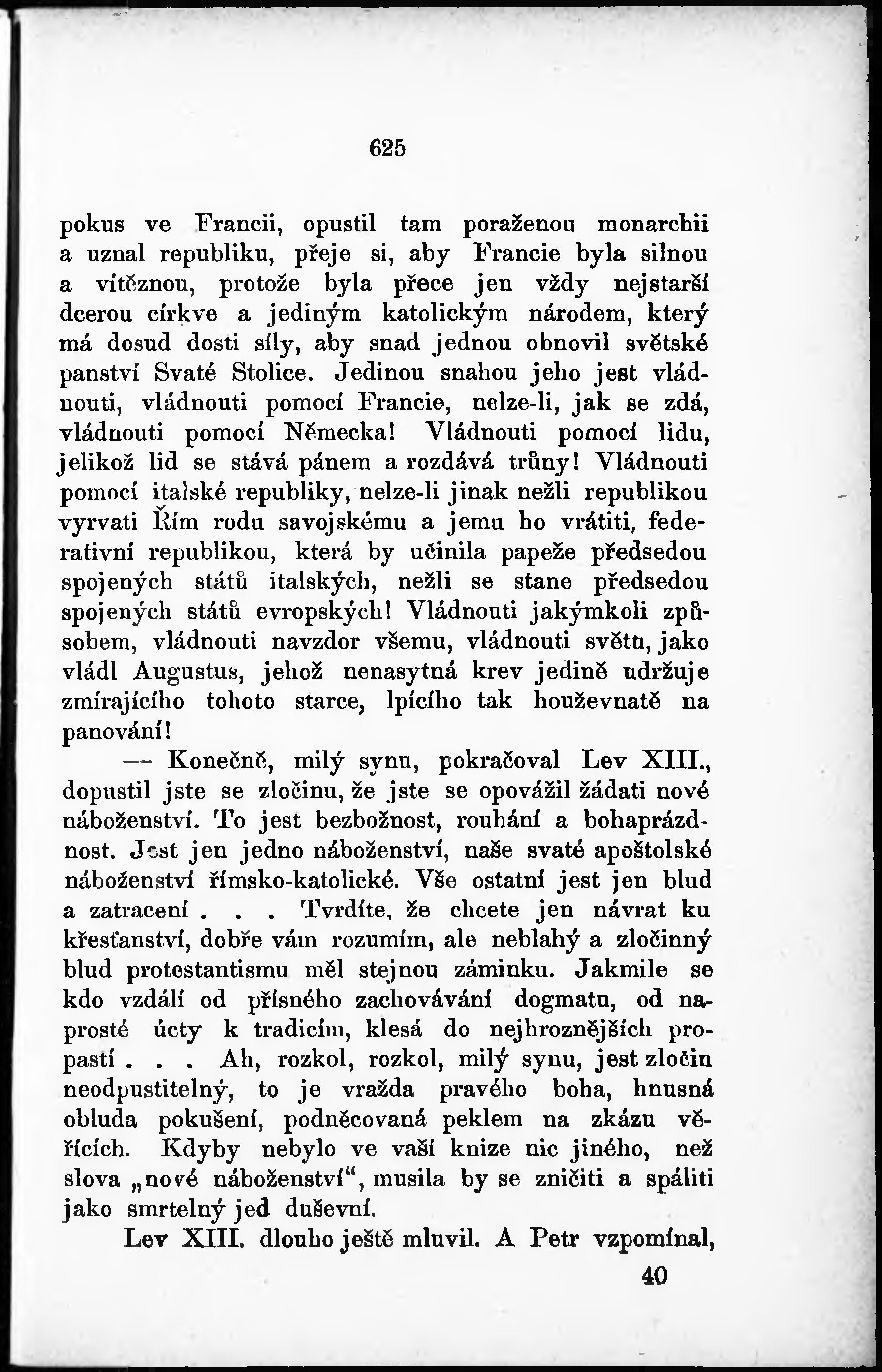 625

pokus ve Francii, opustil tam poraženou monarchii a uznal republiku, přeje si, aby Francie byla silnou a vítěznou, protože byla přece jen vždy nejstarší dcerou církve a jediným katolickým národem, který má dosud dosti síly, aby snad jednou obnovil světské panství Svaté Stolice. Jedinou snahou jeho jest vládnouti, vládnouti pomocí Francie, nelze-li, jak se zdá, vládnouti pomocí Německa! Vládnouti pomocí lidu, jelikož lid se stává pánem a rozdává trůny! Vládnouti pomocí italské republiky, nelze-li jinak nežli republikou vyrvati Řím rodu savojskému a jemu ho vrátiti, federativní republikou, která by učinila papeže předsedou spojených států italských, nežli se stane předsedou spojených států evropských! Vládnouti jakýmkoli způsobem, vládnouti navzdor všemu, vládnouti světu, jako vládl Augustus, jehož nenasytná krev jedině udržuje zmírajícího tohoto starce, lpícího tak houževnatě na panování!

— Konečně, milý synu, pokračoval Lev XIII., dopustil jste se zločinu, že jste se opovážil žádati nové náboženství. To jest bezbožnost, rouhání a bohaprázdnost. Jest jen jedno náboženství, naše svaté apoštolské náboženství římsko-katolické. Vše ostatní jest jen blud a zatracení . . . Tvrdíte, že chcete jen návrat ku křesťanství, dobře vám rozumím, ale neblahý a zločinný blud protestantismu měl stejnou záminku. Jakmile se kdo vzdálí od přísného zachovávání dogmatu, od naprosté úcty k tradicím, klesá do nejhroznějších propastí . . . Ah, rozkol, rozkol, milý synu, jest zločin neodpustitelný, to je vražda pravého boha, hnusná obluda pokušení, podněcovaná peklem na zkázu věřících. Kdyby nebylo ve vaší knize nic jiného, než slova „nové náboženství“, musila by se zničiti a spáliti jako smrtelný jed duševní.

Lev XIII. dlouho ještě mluvil. A Petr vzpomínal,

40